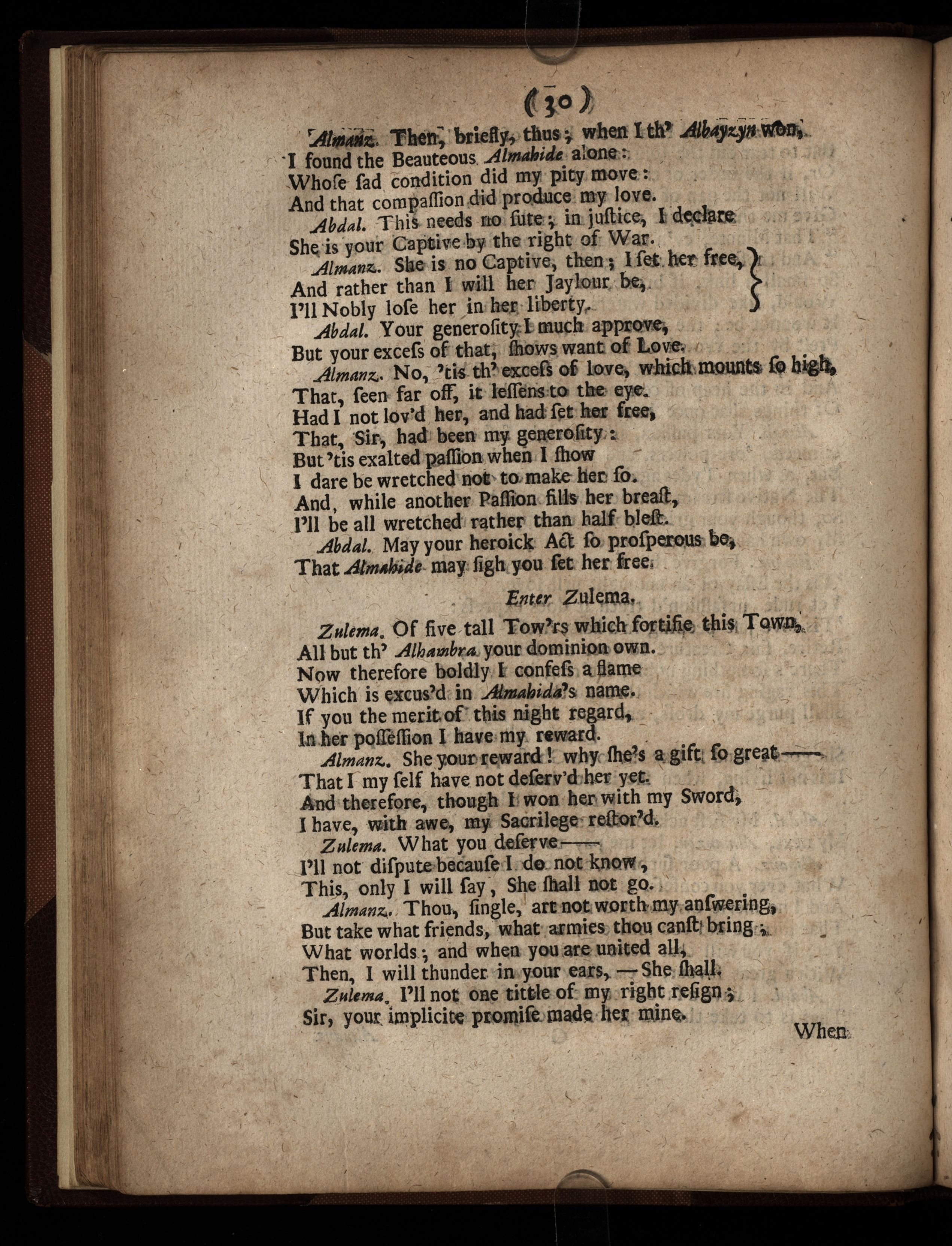 (30)

Almanz. Then, briefly, thus; when I th' Albayzyn won,
I found the Beauteous Almahide alone:
Whoſe ſad condition did my pity move:
And that compaſſion did produce my love.

Abdal. This needs no ſute; in juſtice, I declare
She is your Captive by the right of War.

Almanz. She is no Captive, then; I ſet her free,
And rather than I will her Jaylour be,
I'll Nobly loſe her in her liberty.

Abdal. Your generoſity I much approve,
But your exceſs of that, ſhows want of Love.

Almanz. No, 'tis th' exceſs of love, which mounts ſo high,
That, ſeen far off, it leſſens to the eye.
Had I not lov'd her, and had ſet her free,
That, Sir, had been my generoſity:
But 'tis exalted paſſion when I ſhow
I dare be wretched not to make her ſo.
And, while another Paſſion fills her breaſt,
I'll be all wretched rather than half bleſt.

Abdal. May your heroick Act ſo proſperous be,
That Almahide may ſigh you ſet her free.

Enter Zulema.

Zulema. Of five tall Tow'rs which fortifie this Town,
All but th' Alhambra your dominion own.
Now therefore boldly I confeſs a flame
Which is excus'd in Almahida's name.
If you the merit of this night regard,
In her poſſeſſion I have my reward.

Almanz. She your reward! why ſhe's a gift ſo great——
That I my ſelf have not deſerv'd her yet.
And therefore, though I won her with my Sword,
I have, with awe, my Sacrilege reſtor'd.

Zulema. What you deſerve——
I'll not diſpute becauſe I do not know,
This, only I will ſay, She ſhall not go.

Almanz. Thou, ſingle, art not worth my anſwering,
But take what friends, what armies thou canſt bring;
What worlds; and when you are united all,
Then, I will thunder in your ears, — She ſhall.

Zulema. I'll not one tittle of my right reſign;
Sir, your implicite promiſe made her mine.

When